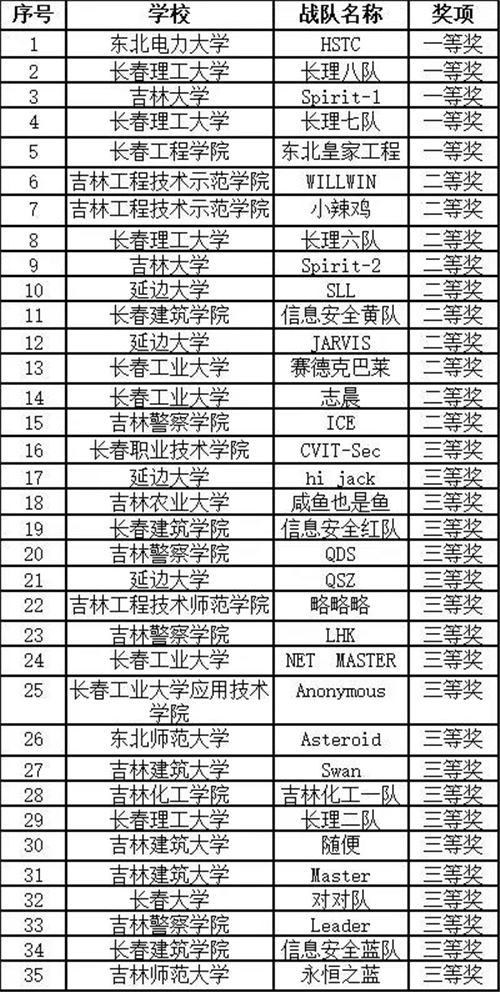 | 序号 | 学校 | 战队名称 | 奖项 |
|---|---|---|---|
| 1 | 东北电力大学 | HSTC | 一等奖 |
| 2 | 长春理工大学 | 长理八队 | 一等奖 |
| 3 | 吉林大学 | Spirit-1 | 一等奖 |
| 4 | 长春理工大学 | 长理七队 | 一等奖 |
| 5 | 长春工程学院 | 东北皇家工程 | 一等奖 |
| 6 | 吉林工程技术示范学院 | WILLWIN | 二等奖 |
| 7 | 吉林工程技术示范学院 | 小辣鸡 | 二等奖 |
| 8 | 长春理工大学 | 长理六队 | 二等奖 |
| 9 | 吉林大学 | Spirit-2 | 二等奖 |
| 10 | 延边大学 | SLL | 二等奖 |
| 11 | 长春建筑学院 | 信息安全黄队 | 二等奖 |
| 12 | 延边大学 | JARVIS | 二等奖 |
| 13 | 长春工业大学 | 赛德克巴莱 | 二等奖 |
| 14 | 长春工业大学 | 志晨 | 二等奖 |
| 15 | 吉林警察学院 | ICE | 二等奖 |
| 16 | 长春职业技术学院 | CVIT-Sec | 三等奖 |
| 17 | 延边大学 | hi jack | 三等奖 |
| 18 | 吉林农业大学 | 咸鱼也是鱼 | 三等奖 |
| 19 | 长春建筑学院 | 信息安全红队 | 三等奖 |
| 20 | 吉林警察学院 | QDS | 三等奖 |
| 21 | 延边大学 | QSZ | 三等奖 |
| 22 | 吉林工程技术师范学院 | 略略略 | 三等奖 |
| 23 | 吉林警察学院 | LHK | 三等奖 |
| 24 | 长春工业大学 | NET MASTER | 三等奖 |
| 25 | 长春工业大学应用技术学院 | Anonymous | 三等奖 |
| 26 | 东北师范大学 | Asteroid | 三等奖 |
| 27 | 吉林建筑大学 | Swan | 三等奖 |
| 28 | 吉林化工学院 | 吉林化工一队 | 三等奖 |
| 29 | 长春理工大学 | 长理二队 | 三等奖 |
| 30 | 吉林建筑大学 | 随便 | 三等奖 |
| 31 | 吉林建筑大学 | Master | 三等奖 |
| 32 | 长春大学 | 对对队 | 三等奖 |
| 33 | 吉林警察学院 | Leader | 三等奖 |
| 34 | 长春建筑学院 | 信息安全蓝队 | 三等奖 |
| 35 | 吉林师范大学 | 永恒之蓝 | 三等奖 |